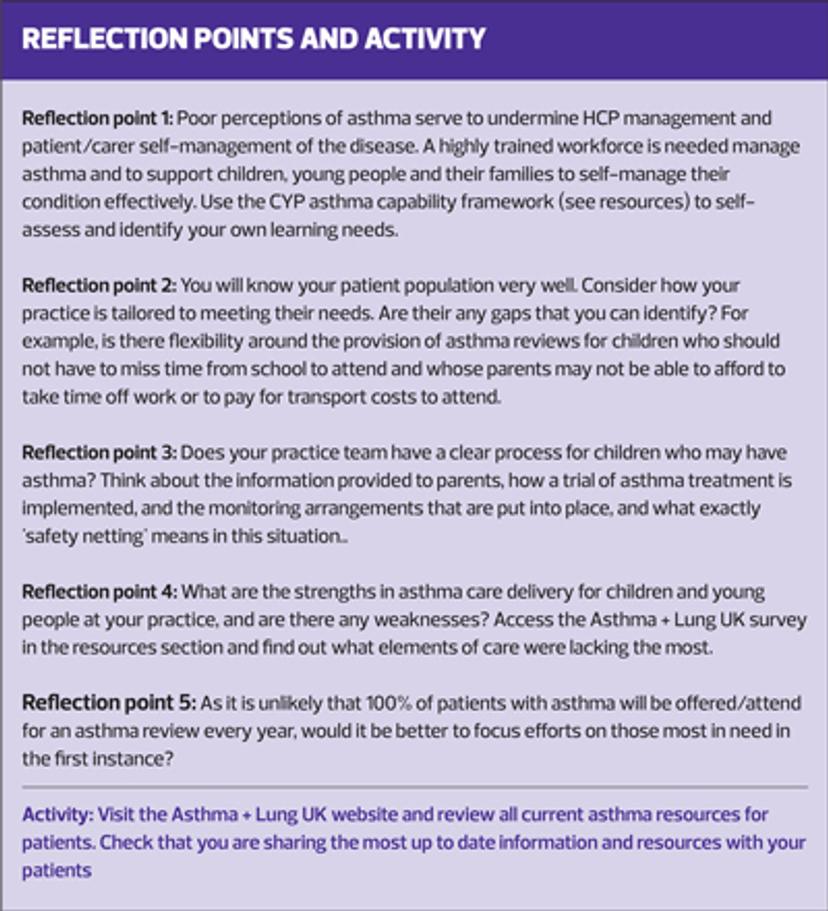 REFLECTION POINTS AND ACTIVITY

Reflection point 1: Poor perceptions of asthma serve to undermine HCP management and patient/carer self-management of the disease. A highly trained workforce is needed manage asthma and to support children, young people and their families to self-manage their condition effectively. Use the CYP asthma capability framework (see resources) to self-assess and identify your own learning needs.

Reflection point 2: You will know your patient population very well. Consider how your practice is tailored to meeting their needs. Are their any gaps that you can identify? For example, is there flexibility around the provision of asthma reviews for children who should not have to miss time from school to attend and whose parents may not be able to afford to take time off work or to pay for transport costs to attend.

Reflection point 3: Does your practice team have a clear process for children who may have asthma? Think about the information provided to parents, how a trial of asthma treatment is implemented, and the monitoring arrangements that are put into place, and what exactly 'safety netting' means in this situation..

Reflection point 4: What are the strengths in asthma care delivery for children and young people at your practice, and are there any weaknesses? Access the Asthma + Lung UK survey in the resources section and find out what elements of care were lacking the most.

Reflection point 5: As it is unlikely that 100% of patients with asthma will be offered/attend for an asthma review every year, would it be better to focus efforts on those most in need in the first instance?

Activity: Visit the Asthma + Lung UK website and review all current asthma resources for patients. Check that you are sharing the most up to date information and resources with your patients